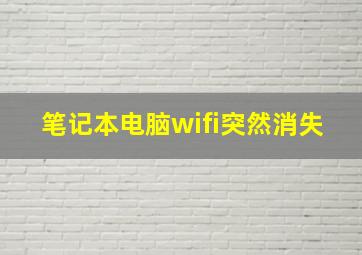 笔记本电脑wifi突然消失